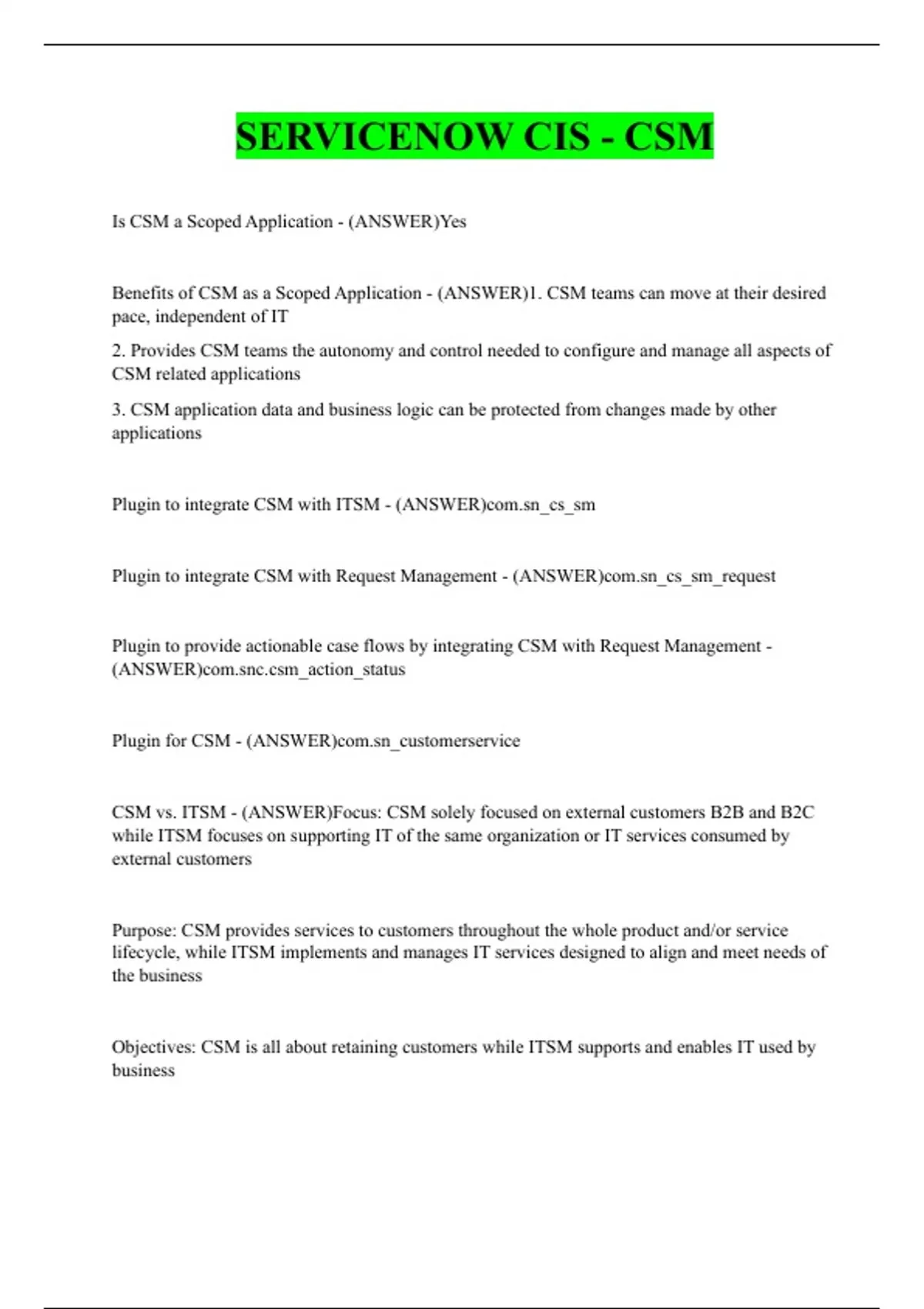 SERVICENOW CIS - CSM

Is CSM a Scoped Application - (ANSWER)Yes

Benefits of CSM as a Scoped Application - (ANSWER)1. CSM teams can move at their desired pace, independent of IT

2. Provides CSM teams the autonomy and control needed to configure and manage all aspects of CSM related applications

3. CSM application data and business logic can be protected from changes made by other applications

Plugin to integrate CSM with ITSM - (ANSWER)com.sn_cs_sm

Plugin to integrate CSM with Request Management - (ANSWER)com.sn_cs_sm_request

Plugin to provide actionable case flows by integrating CSM with Request Management - (ANSWER)com.snc.csm_action_status

Plugin for CSM - (ANSWER)com.sn_customerservice

CSM vs. ITSM - (ANSWER)Focus: CSM solely focused on external customers B2B and B2C while ITSM focuses on supporting IT of the same organization or IT services consumed by external customers

Purpose: CSM provides services to customers throughout the whole product and/or service lifecycle, while ITSM implements and manages IT services designed to align and meet needs of the business

Objectives: CSM is all about retaining customers while ITSM supports and enables IT used by business